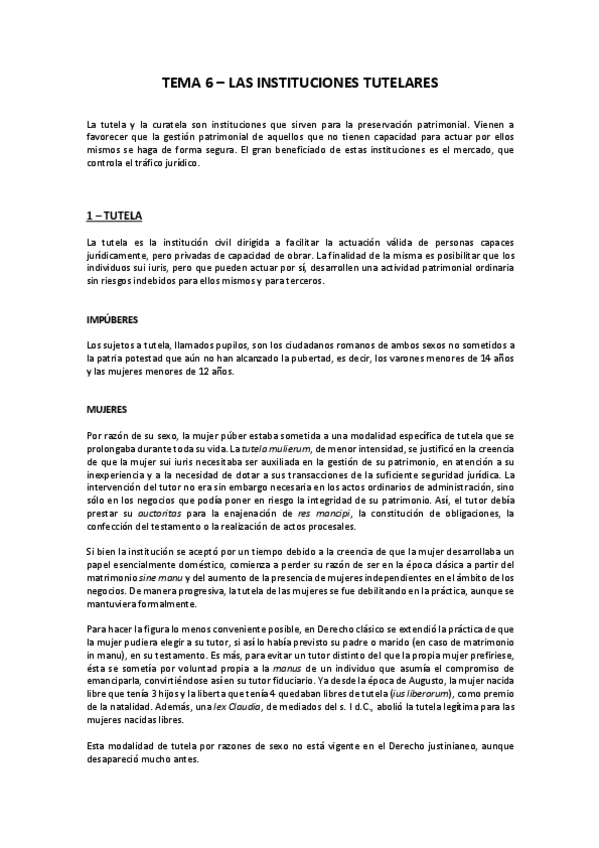 TEMA 6 – LAS INSTITUCIONES TUTELARES

La tutela y la curatela son instituciones que sirven para la preservación patrimonial. Vienen a favorecer que la gestión patrimonial de aquellos que no tienen capacidad para actuar por ellos mismos se haga de forma segura. El gran beneficiado de estas instituciones es el mercado, que controla el tráfico jurídico.

1 – TUTELA

La tutela es la institución civil dirigida a facilitar la actuación válida de personas capaces jurídicamente, pero privadas de capacidad de obrar. La finalidad de la misma es posibilitar que los individuos sui iuris, pero que pueden actuar por sí, desarrollen una actividad patrimonial ordinaria sin riesgos indebidos para ellos mismos y para terceros.

IMPÚBERES

Los sujetos a tutela, llamados pupilos, son los ciudadanos romanos de ambos sexos no sometidos a la patria potestad que aún no han alcanzado la pubertad, es decir, los varones menores de 14 años y las mujeres menores de 12 años.

MUJERES

Por razón de su sexo, la mujer púber estaba sometida a una modalidad específica de tutela que se prolongaba durante toda su vida. La tutela mulierum, de menor intensidad, se justificó en la creencia de que la mujer sui iuris necesitaba ser auxiliada en la gestión de su patrimonio, en atención a su inexperiencia y a la necesidad de dotar a sus transacciones de la suficiente seguridad jurídica. La intervención del tutor no era sin embargo necesaria en los actos ordinarios de administración, sino sólo en los negocios que podía poner en riesgo la integridad de su patrimonio. Así, el tutor debía prestar su auctoritas para la enajenación de res mancipi, la constitución de obligaciones, la confección del testamento o la realización de actos procesales.

Si bien la institución se aceptó por un tiempo debido a la creencia de que la mujer desarrollaba un papel esencialmente doméstico, comienza a perder su razón de ser en la época clásica a partir del matrimonio sine manu y del aumento de la presencia de mujeres independientes en el ámbito de los negocios. De manera progresiva, la tutela de las mujeres se fue debilitando en la práctica, aunque se mantuviera formalmente.

Para hacer la figura lo menos conveniente posible, en Derecho clásico se extendió la práctica de que la mujer pudiera elegir a su tutor, si así lo había previsto su padre o marido (en caso de matrimonio in manu), en su testamento. Es más, para evitar un tutor distinto del que la propia mujer prefiriese, ésta se sometía por voluntad propia a la manus de un individuo que asumía el compromiso de emanciparla, convirtiéndose así en su tutor fiduciario. Ya desde la época de Augusto, la mujer nacida libre que tenía 3 hijos y la liberta que tenía 4 quedaban libres de tutela (ius liberorum), como premio de la natalidad. Además, una lex Claudia, de mediados del s. I d.C., abolió la tutela legítima para las mujeres nacidas libres.

Esta modalidad de tutela por razones de sexo no está vigente en el Derecho justinianeo, aunque desapareció mucho antes.